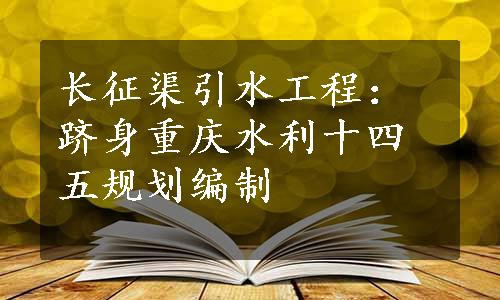 长征渠引水工程：跻身重庆水利十四五规划编制